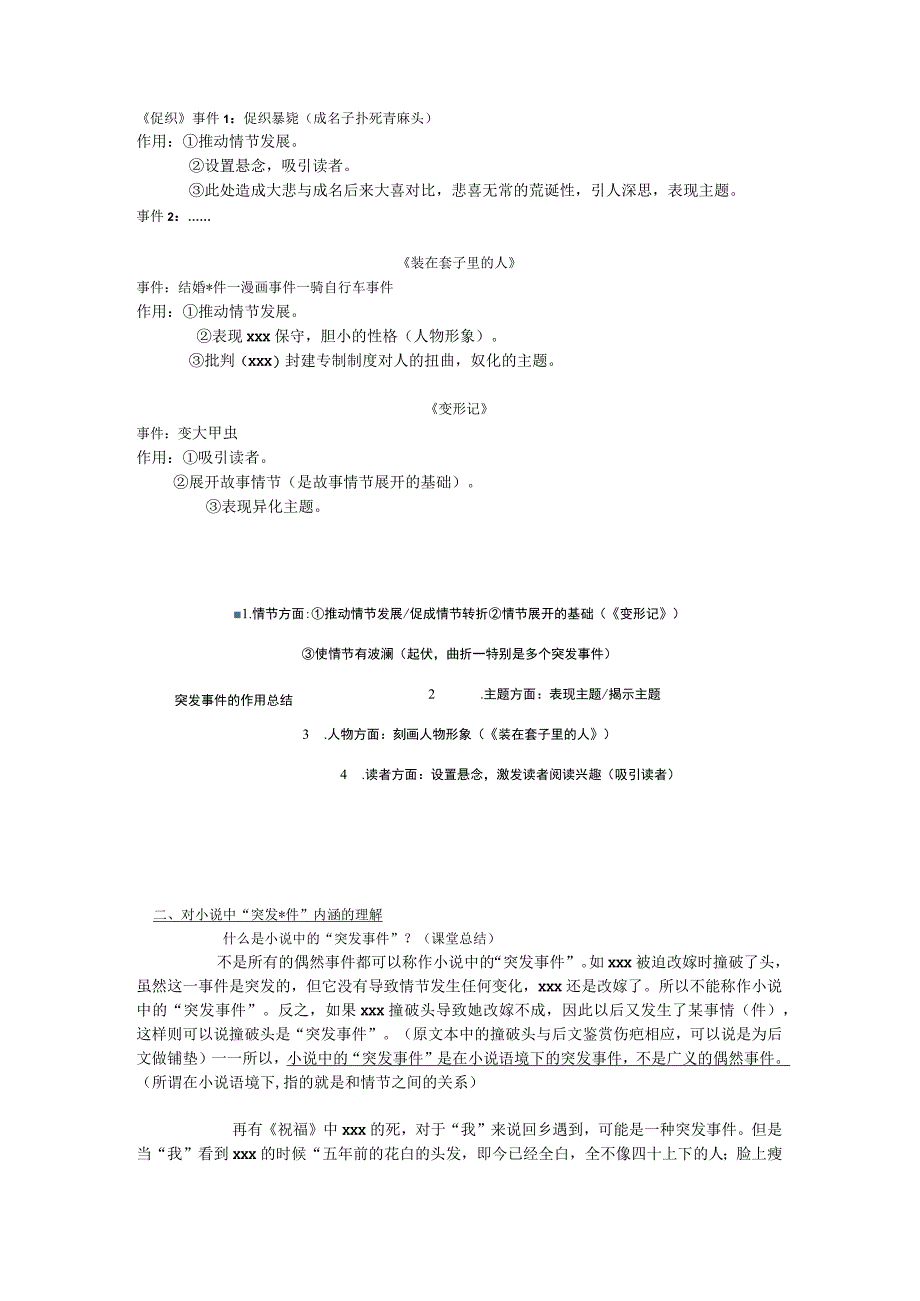 《促织》事件1：促织暴毙（成名子扑死青麻头）
作用：①推动情节发展。
②设置悬念，吸引读者。
③此处造成大悲与成名后来大喜对比，悲喜无常的荒诞性，引人深思，表现主题。
事件2：……

《装在套子里的人》
事件：结婚*件一漫画事件一骑自行车事件
作用：①推动情节发展。
②表现xxx保守，胆小的性格（人物形象）。
③批判（xxx）封建专制制度对人的扭曲，奴化的主题。

《变形记》
事件：变大甲虫
作用：①吸引读者。
②展开故事情节（是故事情节展开的基础）。
③表现异化主题。

■1.情节方面:①推动情节发展/促成情节转折②情节展开的基础（《变形记》）

③使情节有波澜（起伏，曲折一特别是多个突发事件）

突发事件的作用总结

2 .主题方面：表现主题/揭示主题

3 .人物方面：刻画人物形象（《装在套子里的人》）

4 .读者方面：设置悬念，激发读者阅读兴趣（吸引读者）

二、对小说中“突发*件”内涵的理解
什么是小说中的“突发事件”？（课堂总结）
不是所有的偶然事件都可以称作小说中的“突发事件”。如xxx被迫改嫁时撞破了头，虽然这一事件是突发的，但它没有导致情节发生任何变化，xxx还是改嫁了。所以不能称作小说中的“突发事件”。反之，如果xxx撞破头导致她改嫁不成，因此以后又发生了某事情（件），这样则可以说撞破头是“突发事件”。（原文本中的撞破头与后文鉴赏伤疤相应，可以说是为后文做铺垫）一一所以，小说中的“突发事件”是在小说语境下的突发事件，不是广义的偶然事件。（所谓在小说语境下,指的就是和情节之间的关系）

再有《祝福》中xxx的死，对于“我”来说回乡遇到，可能是一种突发事件。但是当“我”看到xxx的时候“五年前的花白的头发，即今已经全白，全不像四十上下的人；脸上瘦